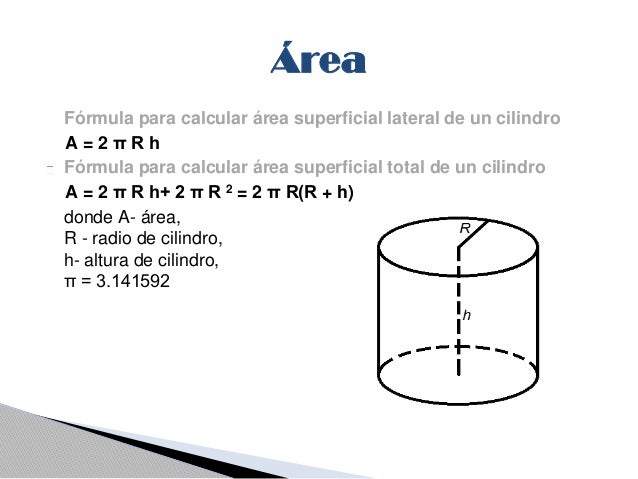 Área

Fórmula para calcular área superficial lateral de un cilindro

$A = 2 \pi R h$

- Fórmula para calcular área superficial total de un cilindro

$A = 2 \pi R h + 2 \pi R^2 = 2 \pi R(R + h)$

donde A- área,
R - radio de cilindro,
h- altura de cilindro,
$\pi = 3.141592$

R

h